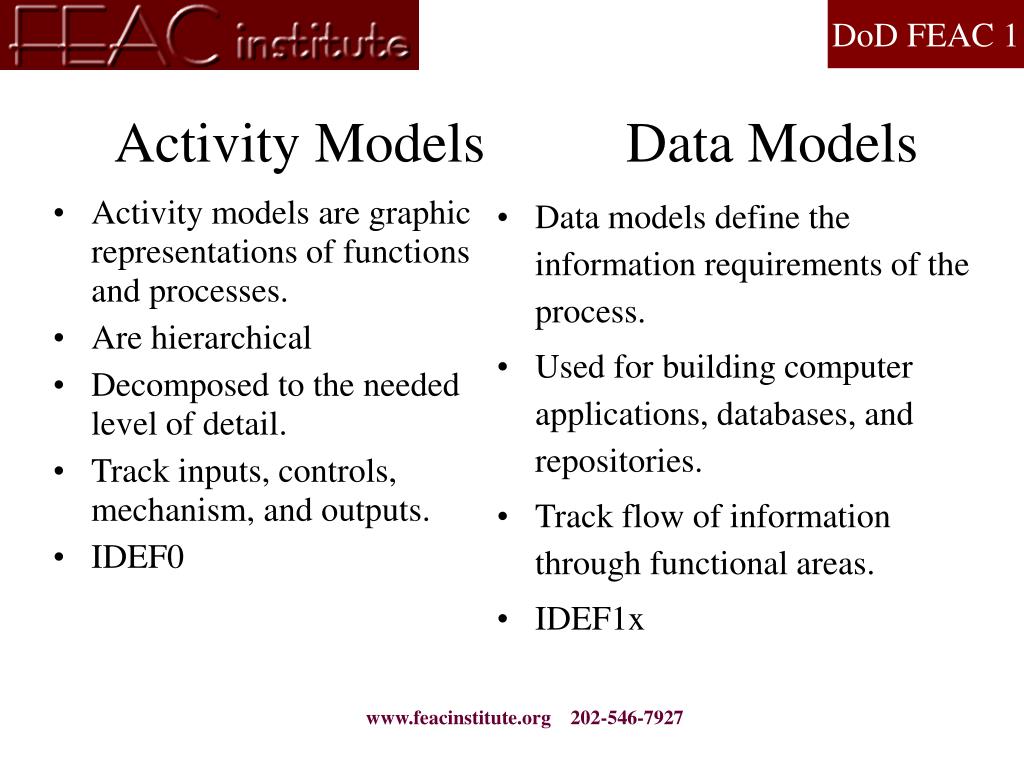 FEAC institute

DoD FEAC 1

Activity Models

• Activity models are graphic representations of functions and processes.
• Are hierarchical
• Decomposed to the needed level of detail.
• Track inputs, controls, mechanism, and outputs.
• IDEF0

Data Models

• Data models define the information requirements of the process.
• Used for building computer applications, databases, and repositories.
• Track flow of information through functional areas.
• IDEF1x

www.feacinstitute.org 202-546-7927